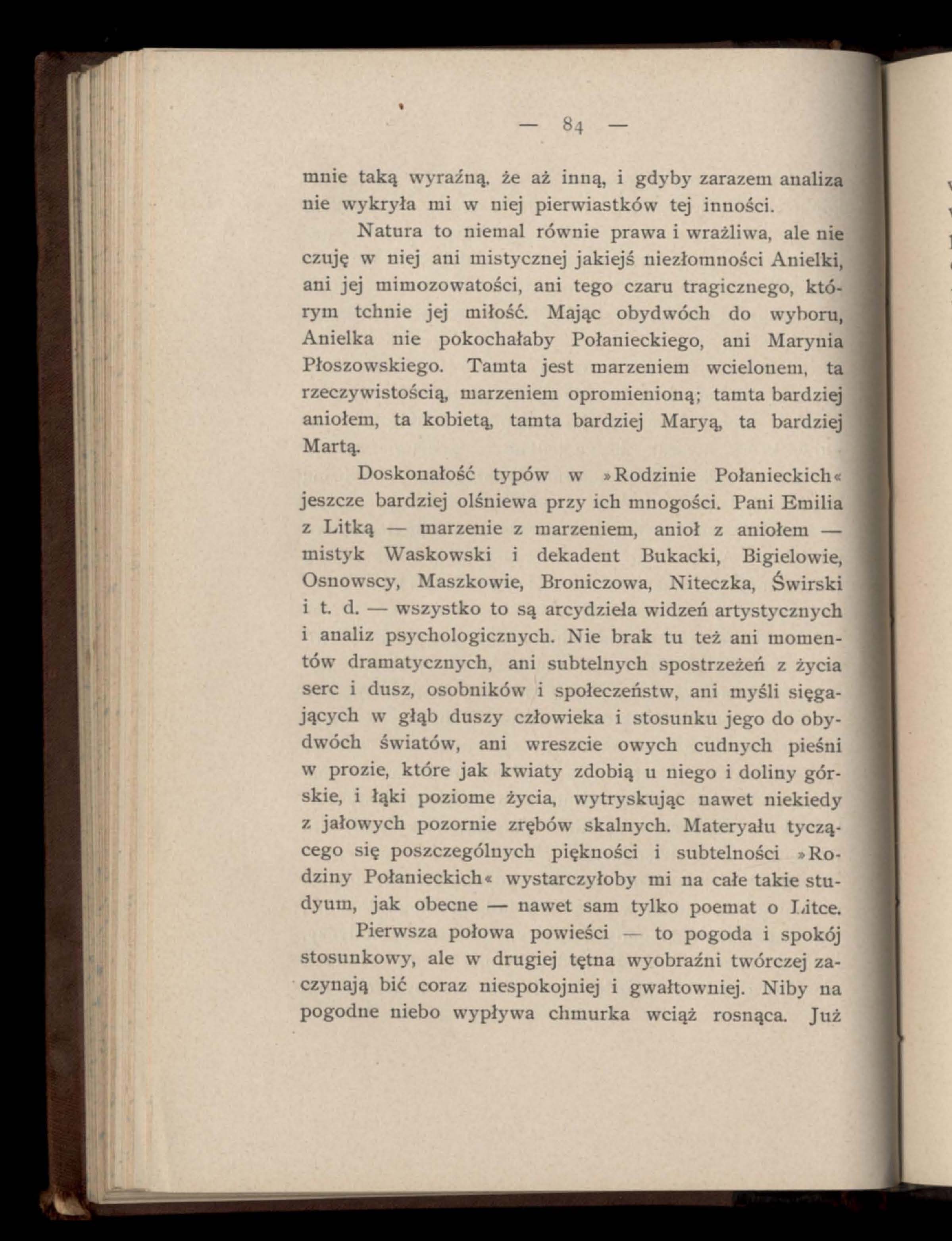 — 84 —

mnie taką wyraźną, że aż inną, i gdyby zarazem analiza nie wykryła mi w niej pierwiastków tej inności.

Natura to niemal równie prawa i wrażliwa, ale nie czuję w niej ani mistycznej jakiejś niezłomności Anielki, ani jej mimozowatości, ani tego czaru tragicznego, którym tchnie jej miłość. Mając obydwóch do wyboru, Anielka nie pokochałaby Połanieckiego, ani Marynia Płoszowskiego. Tamta jest marzeniem wcielonem, ta rzeczywistością, marzeniem opromienioną; tamta bardziej aniołem, ta kobietą, tamta bardziej Maryą, ta bardziej Martą.

Doskonałość typów w »Rodzinie Połanieckich« jeszcze bardziej olśniewa przy ich mnogości. Pani Emilia z Litką — marzenie z marzeniem, anioł z aniołem — mistyk Waskowski i dekadent Bukacki, Bigielowie, Osnowscy, Maszkowie, Broniczowa, Niteczka, Świrski i t. d. — wszystko to są arcydzieła widzeń artystycznych i analiz psychologicznych. Nie brak tu też ani momentów dramatycznych, ani subtelnych spostrzeżeń z życia serc i dusz, osobników i społeczeństw, ani myśli sięgających w głąb duszy człowieka i stosunku jego do obydwóch światów, ani wreszcie owych cudnych pieśni w prozie, które jak kwiaty zdobią u niego i doliny górskie, i łąki poziome życia, wytryskując nawet niekiedy z jałowych pozornie zrębów skalnych. Materyału tyczącego się poszczególnych piękności i subtelności »Rodziny Połanieckich« wystarczyłoby mi na całe takie studyum, jak obecne — nawet sam tylko poemat o Litce.

Pierwsza połowa powieści — to pogoda i spokój stosunkowy, ale w drugiej tętna wyobraźni twórczej zaczynają bić coraz niespokojniej i gwałtowniej. Niby na pogodne niebo wypływa chmurka wciąż rosnąca. Już